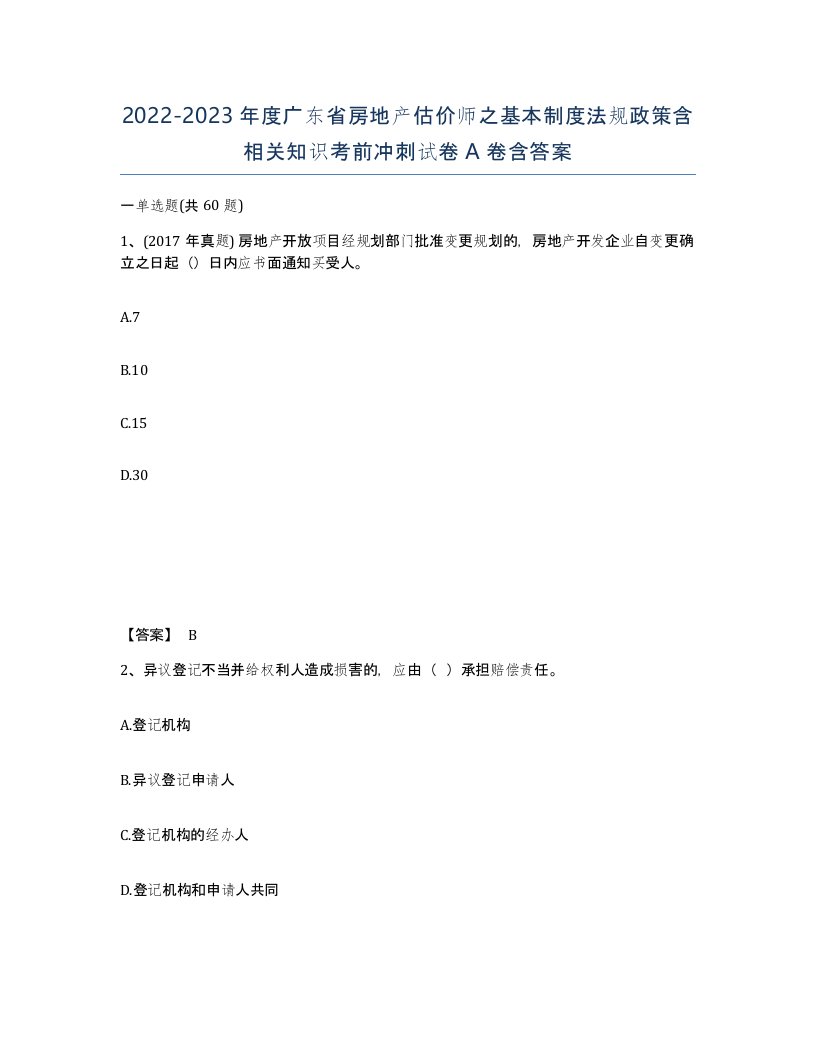 2022-2023 年度广东省房地产估价师之基本制度法规政策含相关知识考前冲刺试卷 A 卷含答案

一单选题(共 60 题)

1、(2017 年真题) 房地产开放项目经规划部门批准变更规划的，房地产开发企业自变更确立之日起（）日内应书面通知买受人。

A.7

B.10

C.15

D.30

【答案】 B

2、异议登记不当并给权利人造成损害的，应由（ ）承担赔偿责任。

A.登记机构

B.异议登记申请人

C.登记机构的经办人

D.登记机构和申请人共同